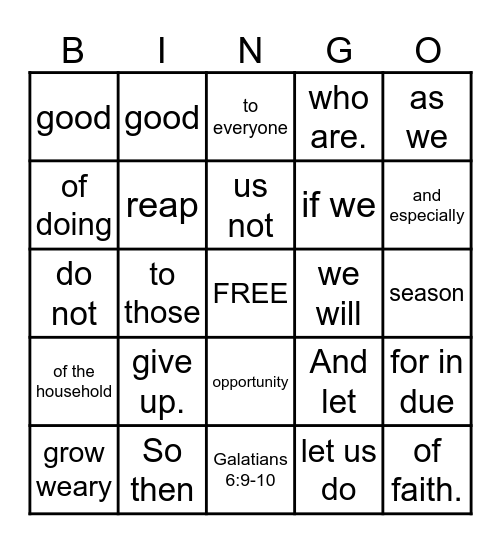 | B | I | N | G | O |
|---|---|---|---|---|
| good | good | to everyone | who are. | as we |
| of doing | reap | us not | if we | and especially |
| do not | to those | FREE | we will | season |
| of the household | give up. | opportunity | And let | for in due |
| grow weary | So then | Galatians 6:9-10 | let us do | of faith. |